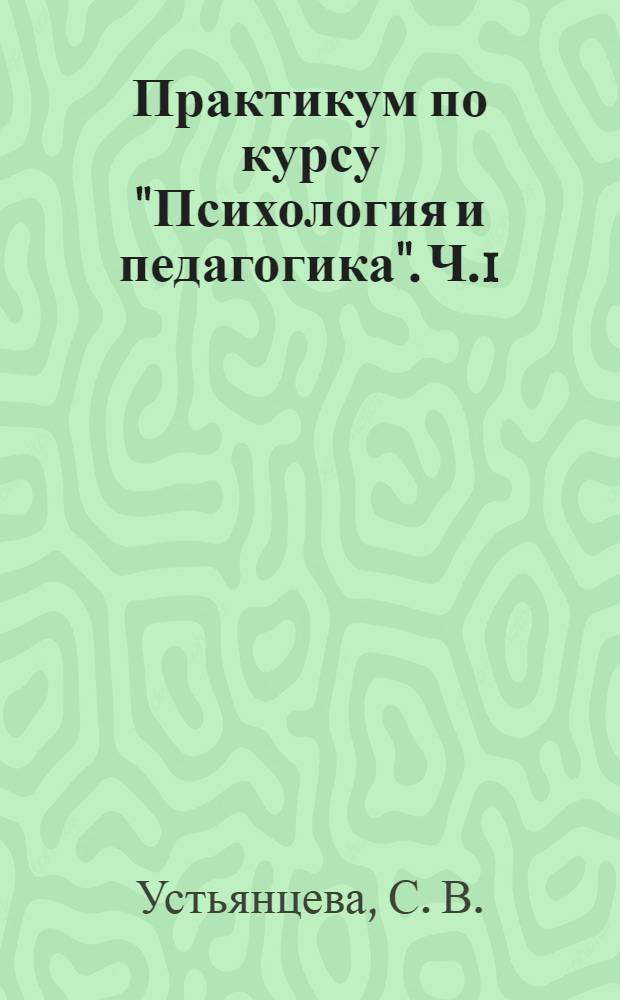 Практикум по курсу "Психология и педагогика". Ч.1

Устьянцева, С. В.